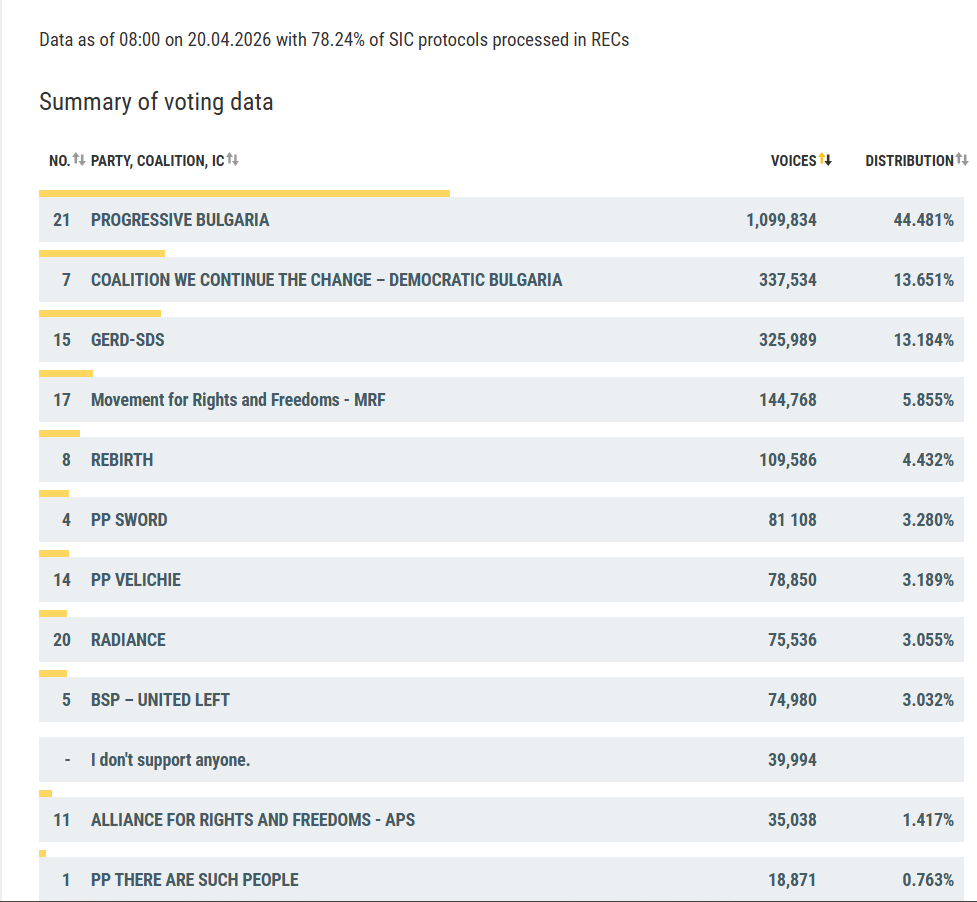 Data as of 08:00 on 20.04.2026 with 78.24% of SIC protocols processed in RECs

Summary of voting data

| NO. | PARTY, COALITION, IC | VOICES | DISTRIBUTION |
|---|---|---|---|
| 21 | PROGRESSIVE BULGARIA | 1,099,834 | 44.481% |
| 7 | COALITION WE CONTINUE THE CHANGE – DEMOCRATIC BULGARIA | 337,534 | 13.651% |
| 15 | GERD-SDS | 325,989 | 13.184% |
| 17 | Movement for Rights and Freedoms - MRF | 144,768 | 5.855% |
| 8 | REBIRTH | 109,586 | 4.432% |
| 4 | PP SWORD | 81 108 | 3.280% |
| 14 | PP VELICHIE | 78,850 | 3.189% |
| 20 | RADIANCE | 75,536 | 3.055% |
| 5 | BSP – UNITED LEFT | 74,980 | 3.032% |
| - | I don't support anyone. | 39,994 | |
| 11 | ALLIANCE FOR RIGHTS AND FREEDOMS - APS | 35,038 | 1.417% |
| 1 | PP THERE ARE SUCH PEOPLE | 18,871 | 0.763% |